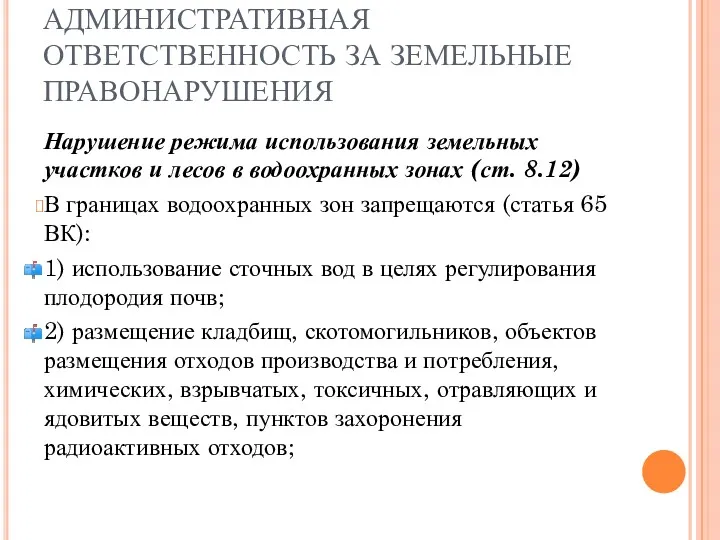 АДМИНИСТРАТИВНАЯ ОТВЕТСТВЕННОСТЬ ЗА ЗЕМЕЛЬНЫЕ ПРАВОНАРУШЕНИЯ

Нарушение режима использования земельных участков и лесов в водоохранных зонах (ст. 8.12)

В границах водоохранных зон запрещаются (статья 65 ВК):

1) использование сточных вод в целях регулирования плодородия почв;

2) размещение кладбищ, скотомогильников, объектов размещения отходов производства и потребления, химических, взрывчатых, токсичных, отравляющих и ядовитых веществ, пунктов захоронения радиоактивных отходов;